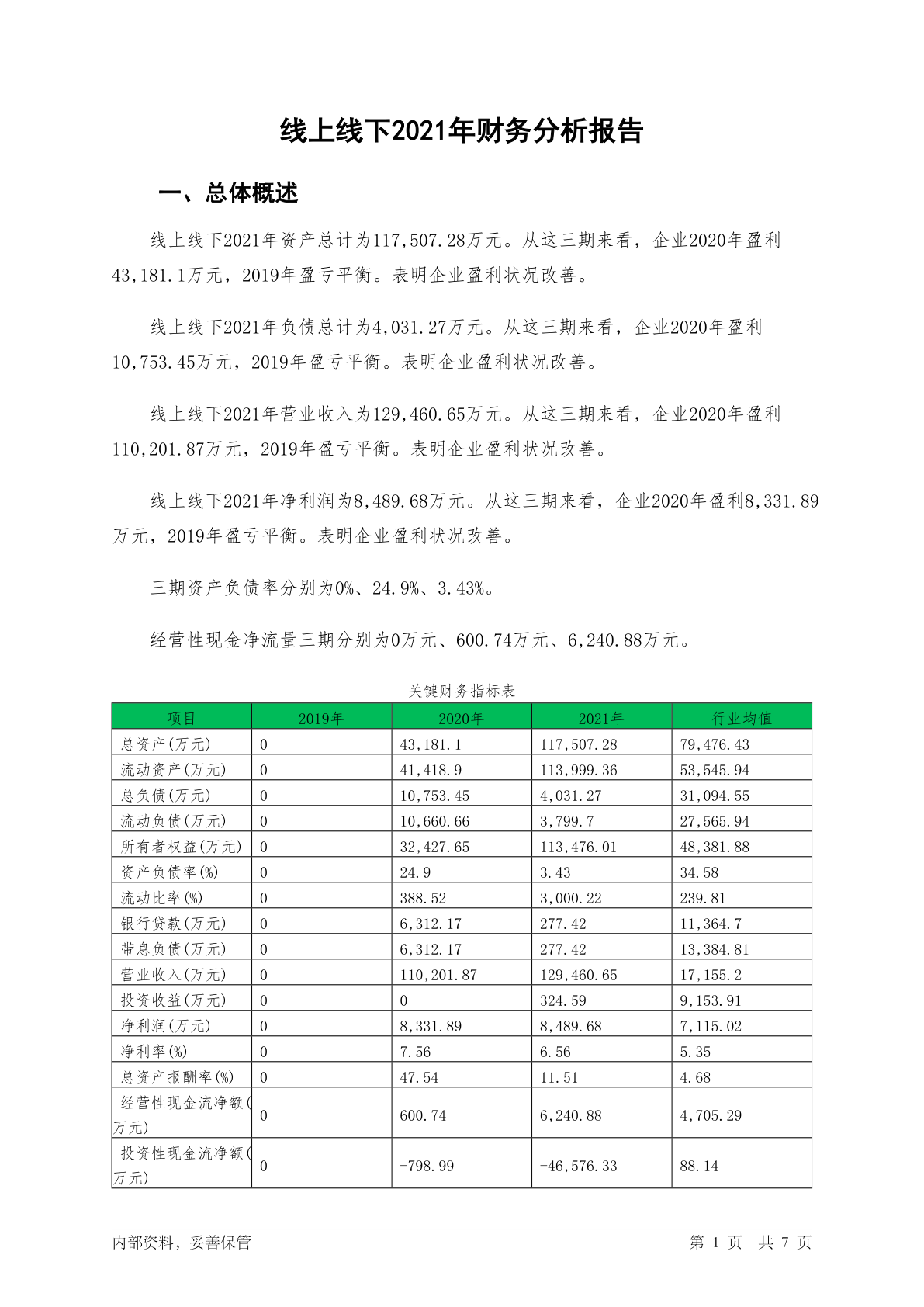 线上线下2021年财务分析报告

一、总体概述

线上线下2021年资产总计为117,507.28万元。从这三期来看，企业2020年盈利43,181.1万元，2019年盈亏平衡。表明企业盈利状况改善。

线上线下2021年负债总计为4,031.27万元。从这三期来看，企业2020年盈利10,753.45万元，2019年盈亏平衡。表明企业盈利状况改善。

线上线下2021年营业收入为129,460.65万元。从这三期来看，企业2020年盈利110,201.87万元，2019年盈亏平衡。表明企业盈利状况改善。

线上线下2021年净利润为8,489.68万元。从这三期来看，企业2020年盈利8,331.89万元，2019年盈亏平衡。表明企业盈利状况改善。

三期资产负债率分别为0%、24.9%、3.43%。

经营性现金净流量三期分别为0万元、600.74万元、6,240.88万元。

关键财务指标表

| 项目 | 2019年 | 2020年 | 2021年 | 行业均值 |
|---|---|---|---|---|
| 总资产(万元) | 0 | 43,181.1 | 117,507.28 | 79,476.43 |
| 流动资产(万元) | 0 | 41,418.9 | 113,999.36 | 53,545.94 |
| 总负债(万元) | 0 | 10,753.45 | 4,031.27 | 31,094.55 |
| 流动负债(万元) | 0 | 10,660.66 | 3,799.7 | 27,565.94 |
| 所有者权益(万元) | 0 | 32,427.65 | 113,476.01 | 48,381.88 |
| 资产负债率(%) | 0 | 24.9 | 3.43 | 34.58 |
| 流动比率(%) | 0 | 388.52 | 3,000.22 | 239.81 |
| 银行贷款(万元) | 0 | 6,312.17 | 277.42 | 11,364.7 |
| 带息负债(万元) | 0 | 6,312.17 | 277.42 | 13,384.81 |
| 营业收入(万元) | 0 | 110,201.87 | 129,460.65 | 17,155.2 |
| 投资收益(万元) | 0 | 0 | 324.59 | 9,153.91 |
| 净利润(万元) | 0 | 8,331.89 | 8,489.68 | 7,115.02 |
| 净利率(%) | 0 | 7.56 | 6.56 | 5.35 |
| 总资产报酬率(%) | 0 | 47.54 | 11.51 | 4.68 |
| 经营性现金流净额(万元) | 0 | 600.74 | 6,240.88 | 4,705.29 |
| 投资性现金流净额(万元) | 0 | -798.99 | -46,576.33 | 88.14 |

内部资料，妥善保管　　第 1 页 共 7 页